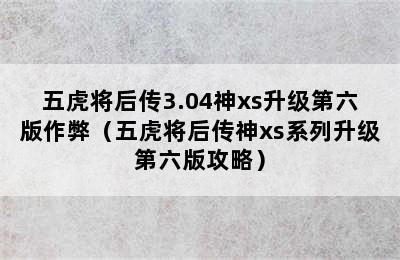 五虎将后传3.04神xs升级第六版作弊（五虎将后传神xs系列升级第六版攻略）